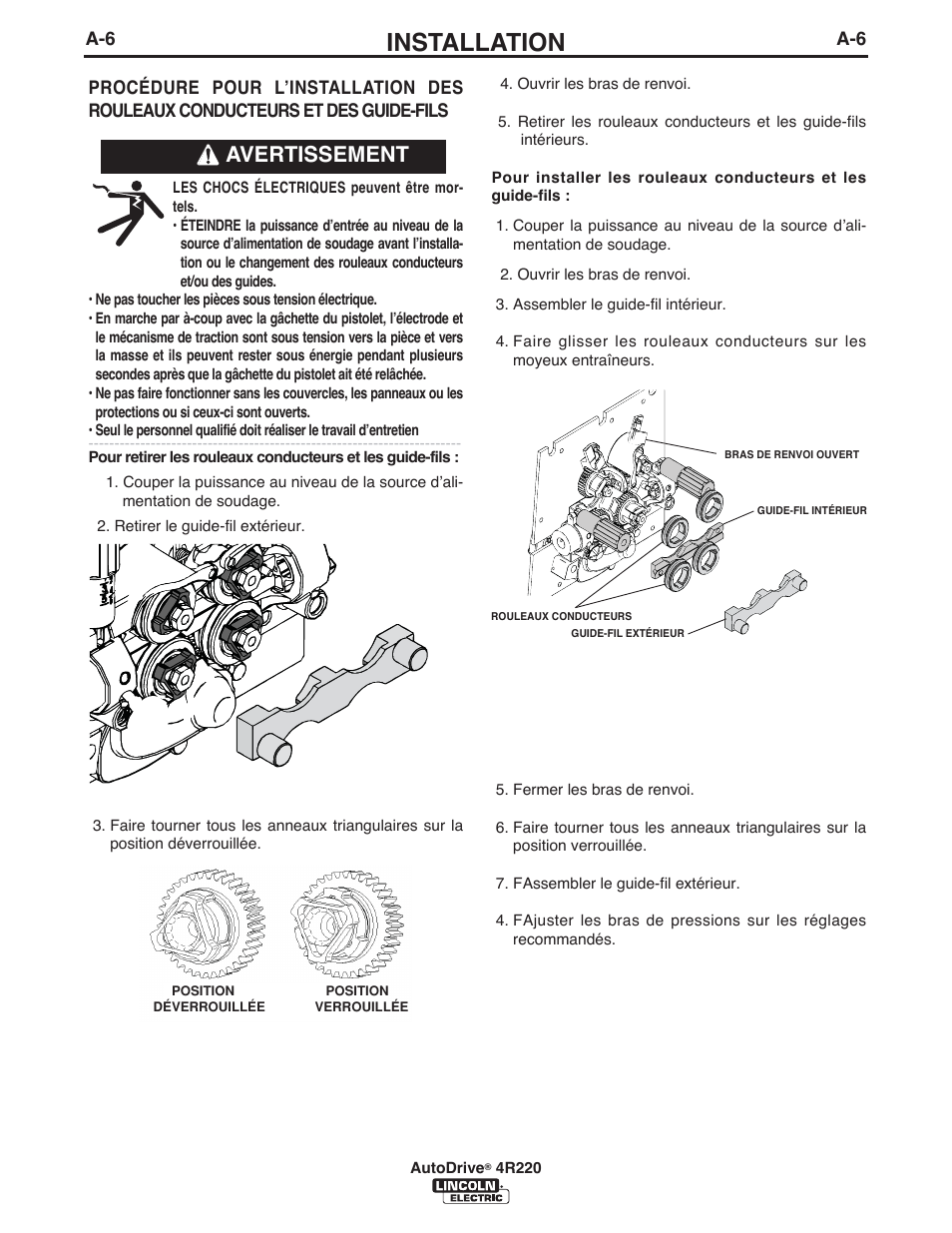 A-6 INSTALLATION A-6

PROCÉDURE POUR L'INSTALLATION DES ROULEAUX CONDUCTEURS ET DES GUIDE-FILS

AVERTISSEMENT

LES CHOCS ÉLECTRIQUES peuvent être mortels.

• ÉTEINDRE la puissance d'entrée au niveau de la source d'alimentation de soudage avant l'installation ou le changement des rouleaux conducteurs et/ou des guides.

• Ne pas toucher les pièces sous tension électrique.

• En marche par à-coup avec la gâchette du pistolet, l'électrode et le mécanisme de traction sont sous tension vers la pièce et vers la masse et ils peuvent rester sous énergie pendant plusieurs secondes après que la gâchette du pistolet ait été relâchée.

• Ne pas faire fonctionner sans les couvercles, les panneaux ou les protections ou si ceux-ci sont ouverts.

• Seul le personnel qualifié doit réaliser le travail d'entretien

Pour retirer les rouleaux conducteurs et les guide-fils :

1. Couper la puissance au niveau de la source d'alimentation de soudage.

2. Retirer le guide-fil extérieur.

3. Faire tourner tous les anneaux triangulaires sur la position déverrouillée.

POSITION DÉVERROUILLÉE

POSITION VERROUILLÉE

4. Ouvrir les bras de renvoi.

5. Retirer les rouleaux conducteurs et les guide-fils intérieurs.

Pour installer les rouleaux conducteurs et les guide-fils :

1. Couper la puissance au niveau de la source d'alimentation de soudage.

2. Ouvrir les bras de renvoi.

3. Assembler le guide-fil intérieur.

4. Faire glisser les rouleaux conducteurs sur les moyeux entraîneurs.

BRAS DE RENVOI OUVERT

GUIDE-FIL INTÉRIEUR

ROULEAUX CONDUCTEURS

GUIDE-FIL EXTÉRIEUR

5. Fermer les bras de renvoi.

6. Faire tourner tous les anneaux triangulaires sur la position verrouillée.

7. FAssembler le guide-fil extérieur.

4. FAjuster les bras de pressions sur les réglages recommandés.

AutoDrive® 4R220

LINCOLN ELECTRIC